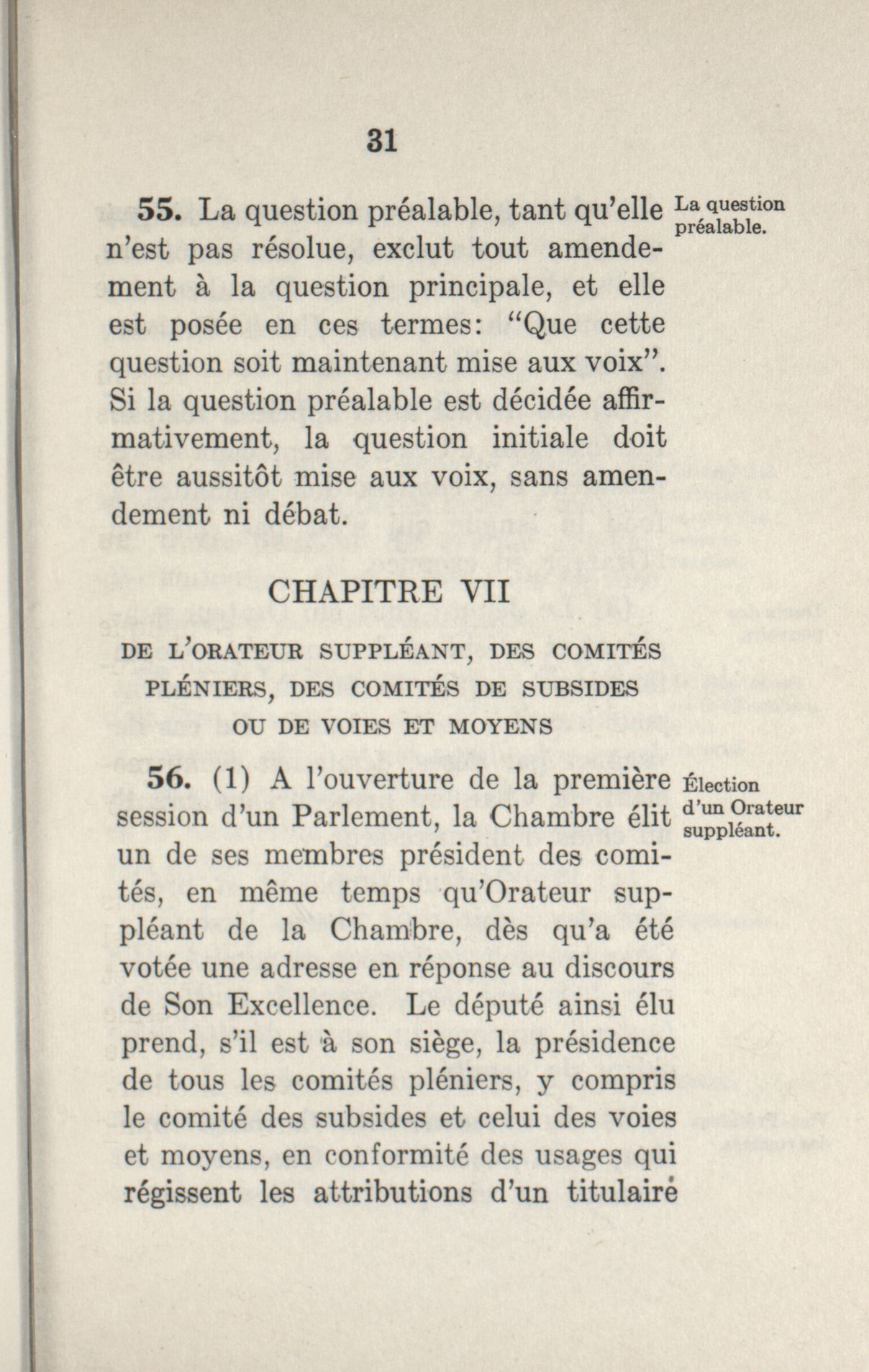 31

55. La question préalable, tant qu'elle n'est pas résolue, exclut tout amendement à la question principale, et elle est posée en ces termes: "Que cette question soit maintenant mise aux voix". Si la question préalable est décidée affirmativement, la question initiale doit être aussitôt mise aux voix, sans amendement ni débat.

La question préalable.

CHAPITRE VII

DE L'ORATEUR SUPPLÉANT, DES COMITÉS PLÉNIERS, DES COMITÉS DE SUBSIDES OU DE VOIES ET MOYENS

56. (1) A l'ouverture de la première session d'un Parlement, la Chambre élit un de ses membres président des comités, en même temps qu'Orateur suppléant de la Chambre, dès qu'a été votée une adresse en réponse au discours de Son Excellence. Le député ainsi élu prend, s'il est à son siège, la présidence de tous les comités pléniers, y compris le comité des subsides et celui des voies et moyens, en conformité des usages qui régissent les attributions d'un titulaire

Élection d'un Orateur suppléant.